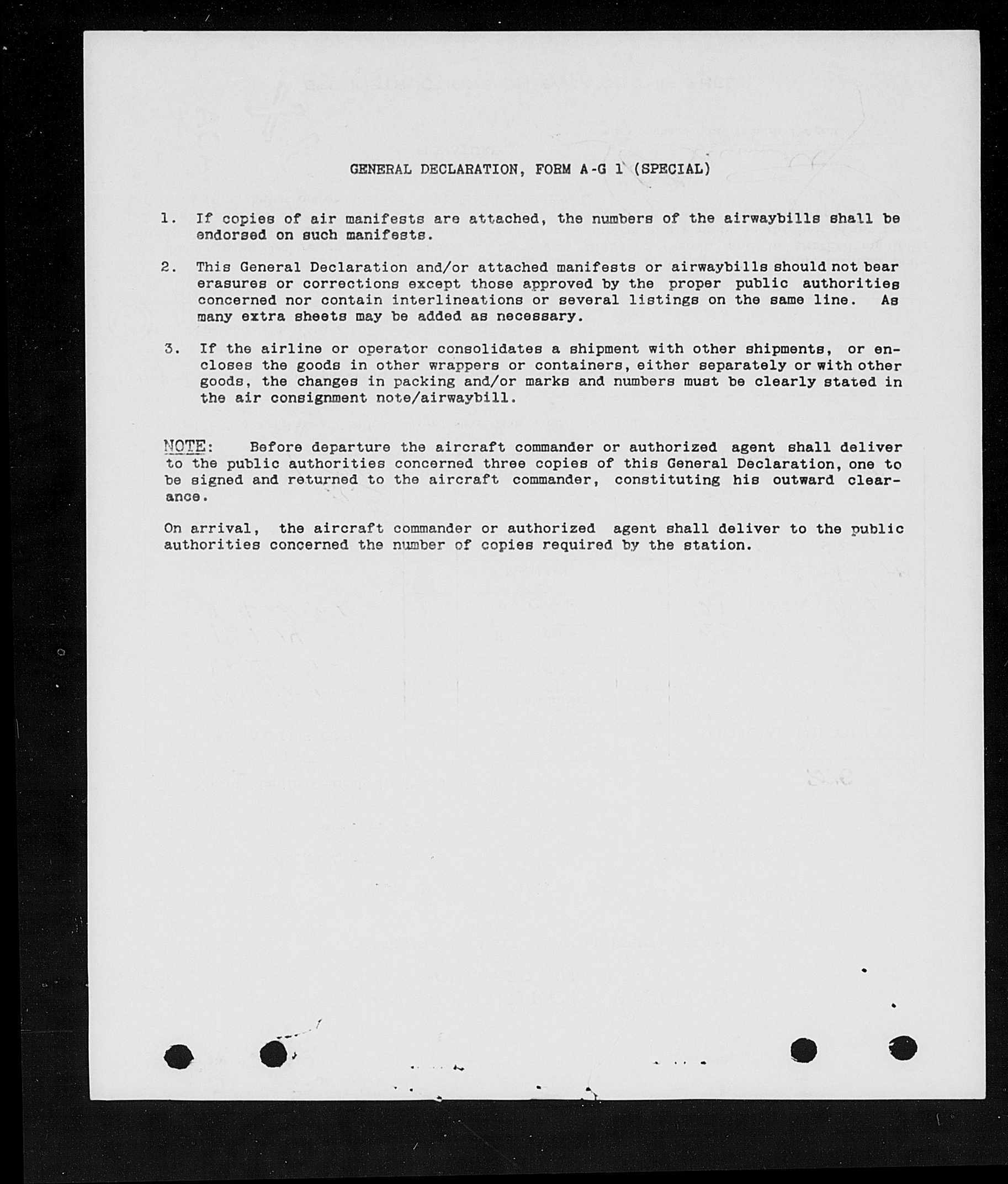 GENERAL DECLARATION, FORM A-G 1 (SPECIAL)

1. If copies of air manifests are attached, the numbers of the airwaybills shall be endorsed on such manifests.

2. This General Declaration and/or attached manifests or airwaybills should not bear erasures or corrections except those approved by the proper public authorities concerned nor contain interlineations or several listings on the same line. As many extra sheets may be added as necessary.

3. If the airline or operator consolidates a shipment with other shipments, or encloses the goods in other wrappers or containers, either separately or with other goods, the changes in packing and/or marks and numbers must be clearly stated in the air consignment note/airwaybill.

NOTE: Before departure the aircraft commander or authorized agent shall deliver to the public authorities concerned three copies of this General Declaration, one to be signed and returned to the aircraft commander, constituting his outward clearance.

On arrival, the aircraft commander or authorized agent shall deliver to the public authorities concerned the number of copies required by the station.